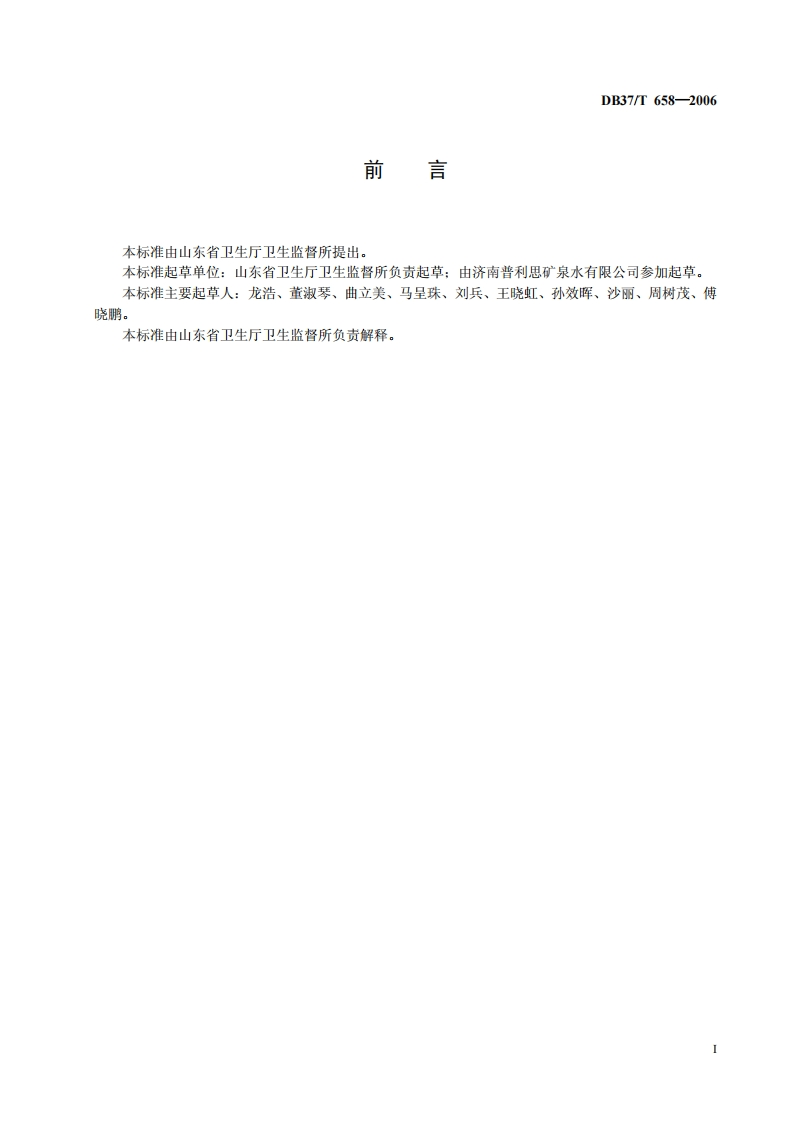 DB37/T 658—2006

前　言

本标准由山东省卫生厅卫生监督所提出。
本标准起草单位：山东省卫生厅卫生监督所负责起草；由济南普利思矿泉水有限公司参加起草。
本标准主要起草人：龙浩、董淑琴、曲立美、马呈珠、刘兵、王晓虹、孙效晖、沙丽、周树茂、傅晓鹏。
本标准由山东省卫生厅卫生监督所负责解释。

I